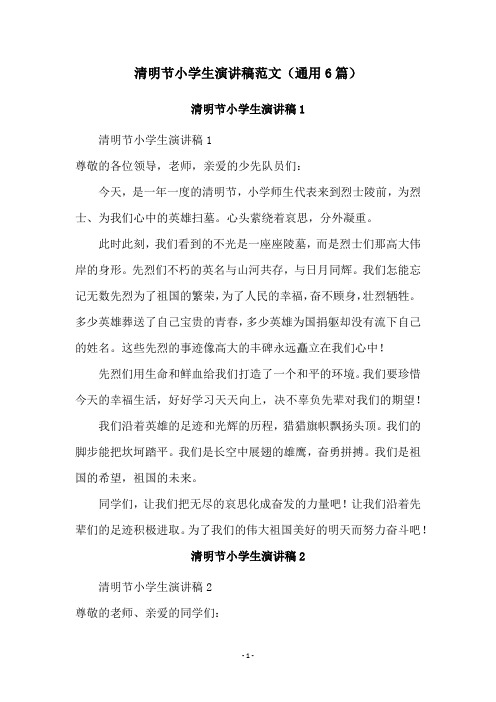 清明节小学生演讲稿范文（通用6篇）

清明节小学生演讲稿1

清明节小学生演讲稿1

尊敬的各位领导，老师，亲爱的少先队员们：

今天，是一年一度的清明节，小学师生代表来到烈士陵前，为烈士、为我们心中的英雄扫墓。心头萦绕着哀思，分外凝重。

此时此刻，我们看到的不光是一座座陵墓，而是烈士们那高大伟岸的身形。先烈们不朽的英名与山河共存，与日月同辉。我们怎能忘记无数先烈为了祖国的繁荣，为了人民的幸福，奋不顾身，壮烈牺牲。多少英雄葬送了自己宝贵的青春，多少英雄为国捐躯却没有流下自己的姓名。这些先烈的事迹像高大的丰碑永远矗立在我们心中！

先烈们用生命和鲜血给我们打造了一个和平的环境。我们要珍惜今天的幸福生活，好好学习天天向上，决不辜负先辈对我们的期望！

我们沿着英雄的足迹和光辉的历程，猎猎旗帜飘扬头顶。我们的脚步能把坎坷踏平。我们是长空中展翅的雄鹰，奋勇拼搏。我们是祖国的希望，祖国的未来。

同学们，让我们把无尽的哀思化成奋发的力量吧！让我们沿着先辈们的足迹积极进取。为了我们的伟大祖国美好的明天而努力奋斗吧！

清明节小学生演讲稿2

清明节小学生演讲稿2

尊敬的老师、亲爱的同学们：

- 1 -